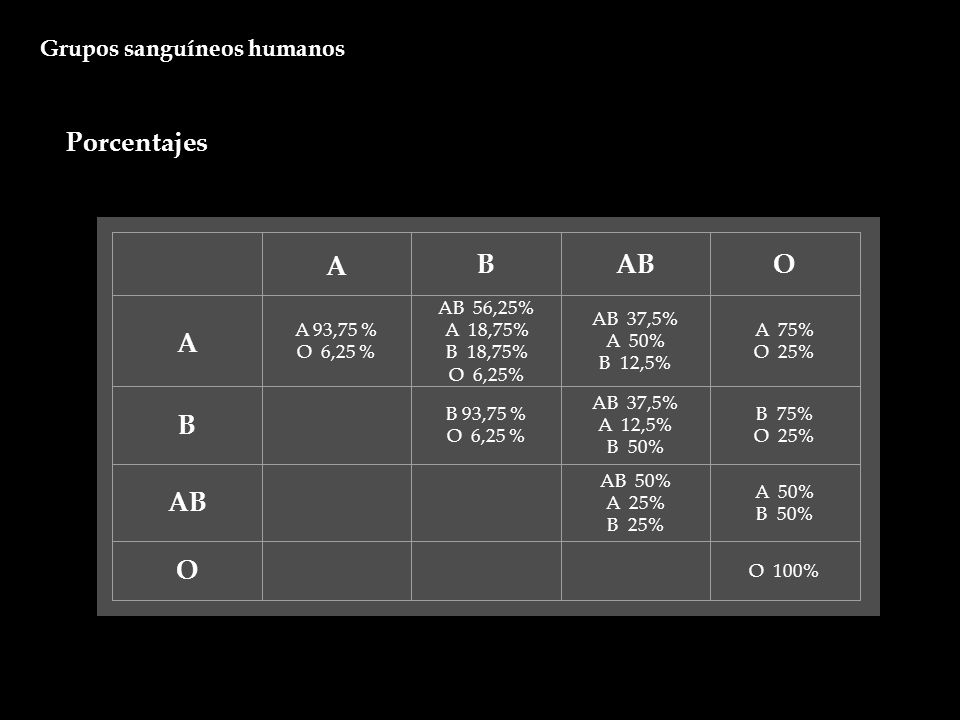 Grupos sanguíneos humanos

Porcentajes

| | A | B | AB | O |
|---|---|---|---|---|
| A | A 93,75 % O 6,25 % | AB 56,25% A 18,75% B 18,75% O 6,25% | AB 37,5% A 50% B 12,5% | A 75% O 25% |
| B | | B 93,75 % O 6,25 % | AB 37,5% A 12,5% B 50% | B 75% O 25% |
| AB | | | AB 50% A 25% B 25% | A 50% B 50% |
| O | | | | O 100% |